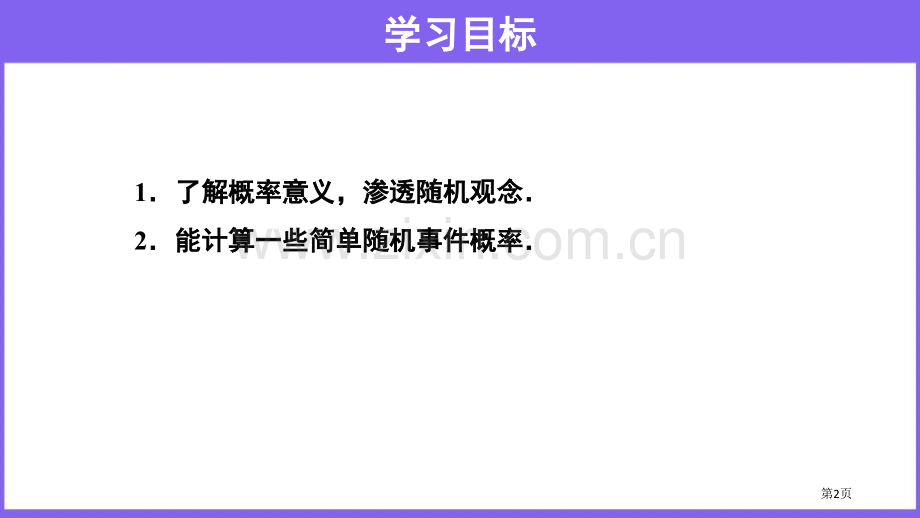 学习目标

1．了解概率意义，渗透随机观念．

2．能计算一些简单随机事件概率．

www.zixin.com.cn

第2页